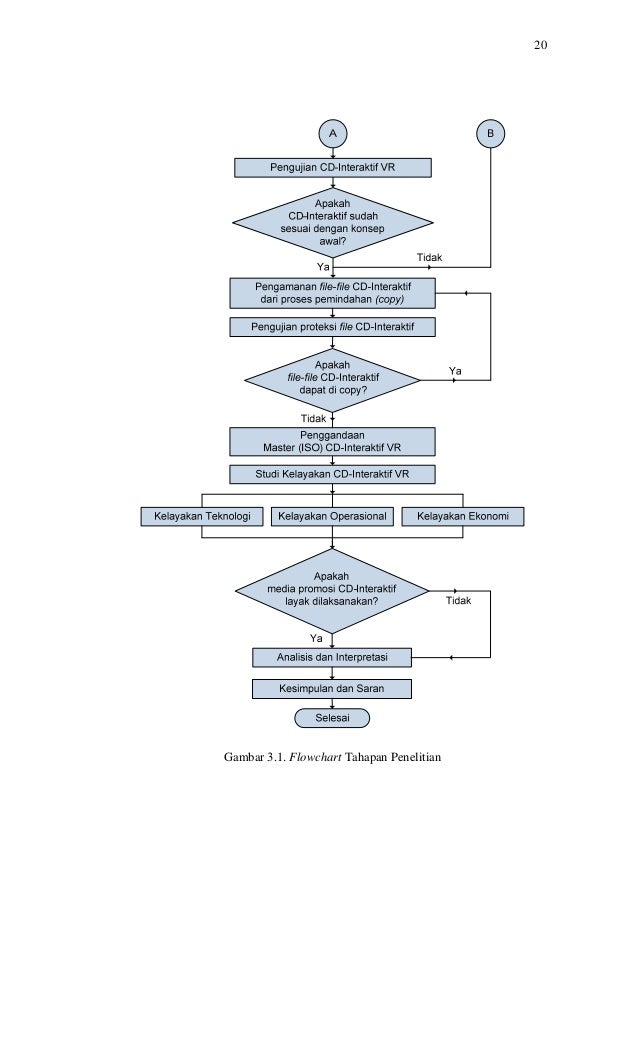 20

A

B

Pengujian CD-Interaktif VR

Apakah CD-Interaktif sudah sesuai dengan konsep awal?

Tidak

Ya

Pengamanan file-file CD-Interaktif dari proses pemindahan (copy)

Pengujian proteksi file CD-Interaktif

Apakah file-file CD-Interaktif dapat di copy?

Ya

Tidak

Penggandaan Master (ISO) CD-Interaktif VR

Studi Kelayakan CD-Interaktif VR

Kelayakan Teknologi

Kelayakan Operasional

Kelayakan Ekonomi

Apakah media promosi CD-Interaktif layak dilaksanakan?

Tidak

Ya

Analisis dan Interpretasi

Kesimpulan dan Saran

Selesai

Gambar 3.1. Flowchart Tahapan Penelitian